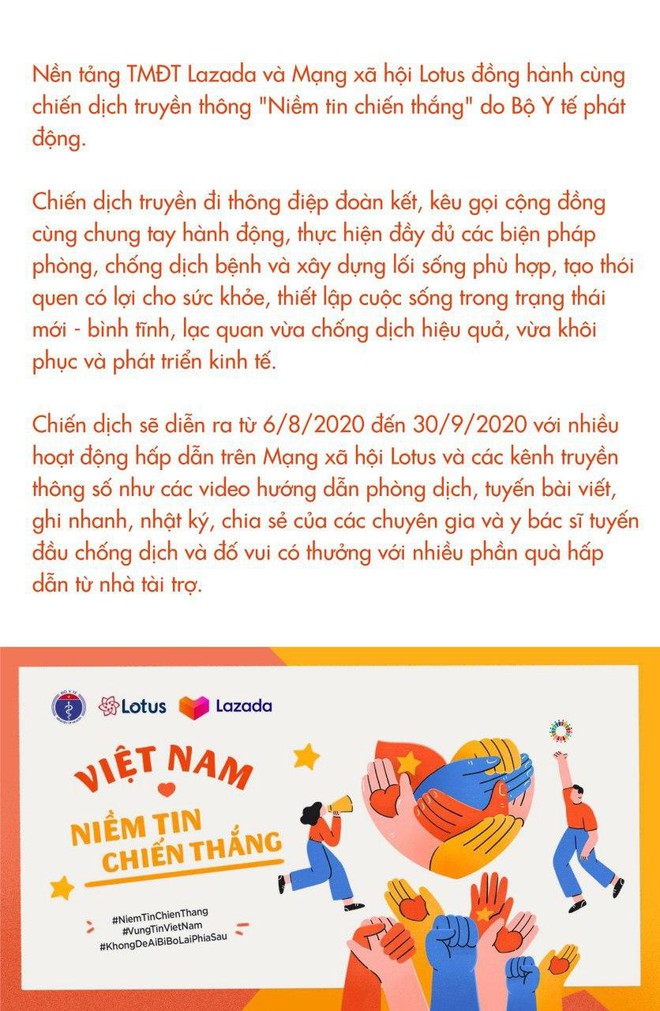 Nền tảng TMĐT Lazada và Mạng xã hội Lotus đồng hành cùng chiến dịch truyền thông "Niềm tin chiến thắng" do Bộ Y tế phát động.

Chiến dịch truyền đi thông điệp đoàn kết, kêu gọi cộng đồng cùng chung tay hành động, thực hiện đầy đủ các biện pháp phòng, chống dịch bệnh và xây dựng lối sống phù hợp, tạo thói quen có lợi cho sức khỏe, thiết lập cuộc sống trong trạng thái mới - bình tĩnh, lạc quan vừa chống dịch hiệu quả, vừa khôi phục và phát triển kinh tế.

Chiến dịch sẽ diễn ra từ 6/8/2020 đến 30/9/2020 với nhiều hoạt động hấp dẫn trên Mạng xã hội Lotus và các kênh truyền thông số như các video hướng dẫn phòng dịch, tuyến bài viết, ghi nhanh, nhật ký, chia sẻ của các chuyên gia và y bác sĩ tuyến đầu chống dịch và đố vui có thưởng với nhiều phần quà hấp dẫn từ nhà tài trợ.

Lotus Lazada

VIỆT NAM
NIỀM TIN CHIẾN THẮNG

#NiemTinChienThang
#VungTinVietNam
#KhongDeAiBiBoLaiPhiaSau